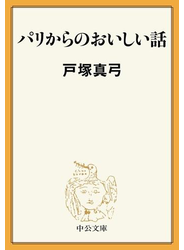 パリからのおいしい話

戸塚真弓

中公文庫